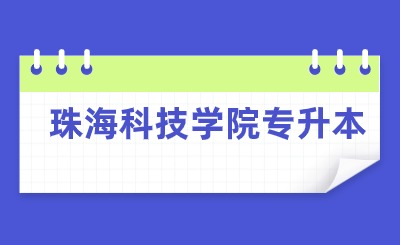 珠海科技学院专升本